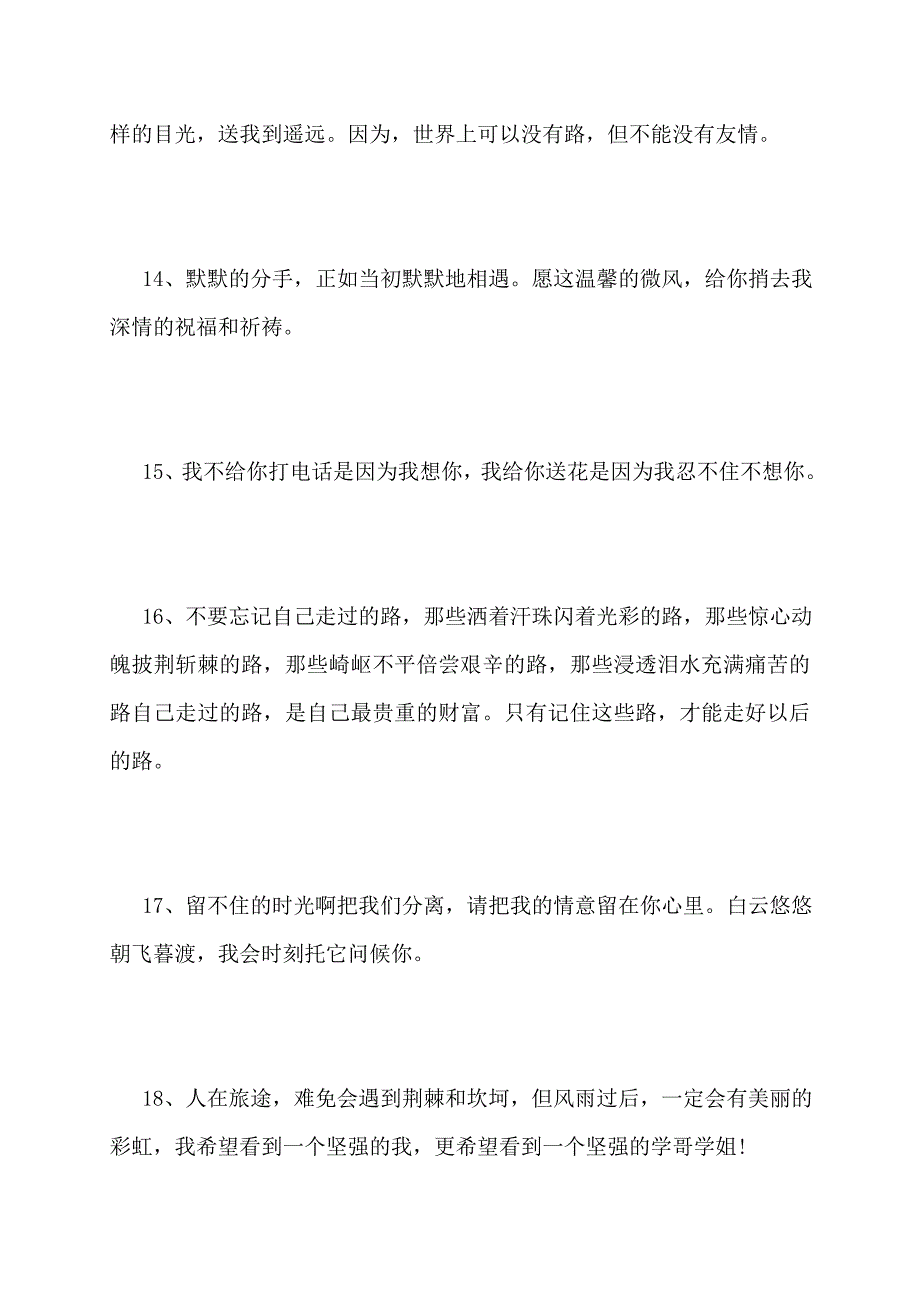 样的目光，送我到遥远。因为，世界上可以没有路，但不能没有友情。

14、默默的分手，正如当初默默地相遇。愿这温馨的微风，给你捎去我深情的祝福和祈祷。

15、我不给你打电话是因为我想你，我给你送花是因为我忍不住不想你。

16、不要忘记自己走过的路，那些洒着汗珠闪着光彩的路，那些惊心动魄披荆斩棘的路，那些崎岖不平倍尝艰辛的路，那些浸透泪水充满痛苦的路自己走过的路，是自己最贵重的财富。只有记住这些路，才能走好以后的路。

17、留不住的时光啊把我们分离，请把我的情意留在你心里。白云悠悠朝飞暮渡，我会时刻托它问候你。

18、人在旅途，难免会遇到荆棘和坎坷，但风雨过后，一定会有美丽的彩虹，我希望看到一个坚强的我，更希望看到一个坚强的学哥学姐!